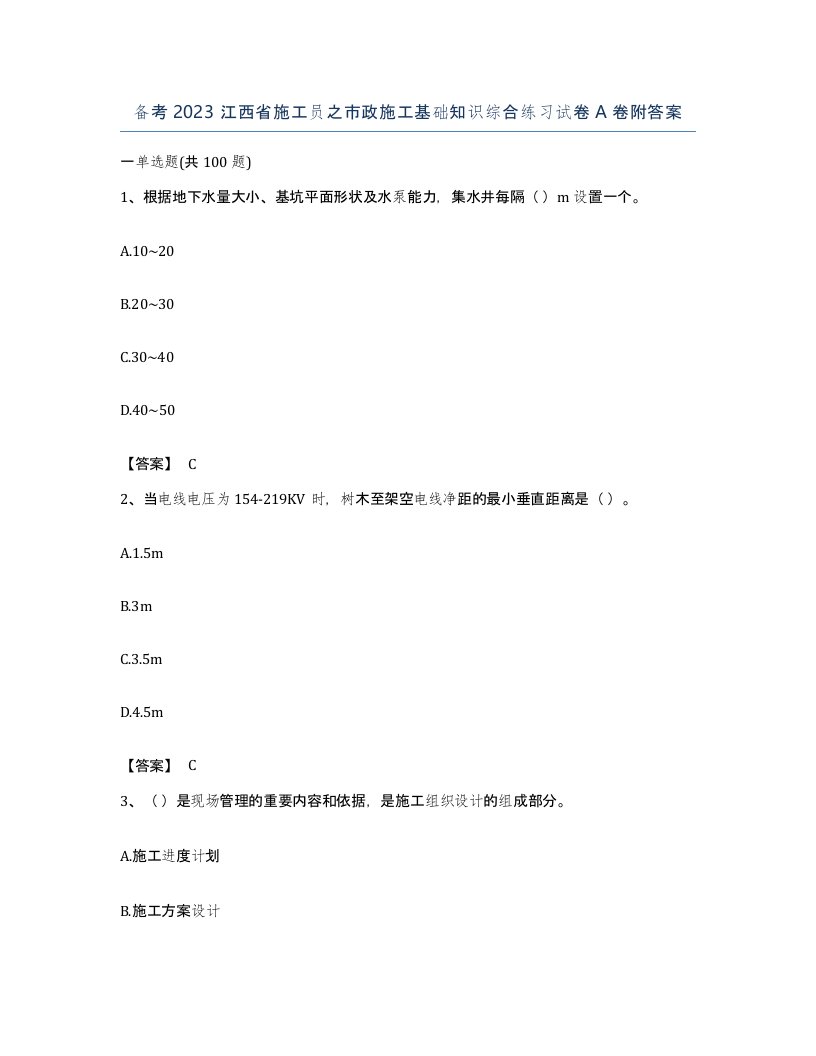 备考2023江西省施工员之市政施工基础知识综合练习试卷A卷附答案

一单选题(共100题)

1、根据地下水量大小、基坑平面形状及水泵能力，集水井每隔（）m设置一个。

A.10~20

B.20~30

C.30~40

D.40~50

【答案】 C

2、当电线电压为154-219KV时，树木至架空电线净距的最小垂直距离是（）。

A.1.5m

B.3m

C.3.5m

D.4.5m

【答案】 C

3、（）是现场管理的重要内容和依据，是施工组织设计的组成部分。

A.施工进度计划

B.施工方案设计